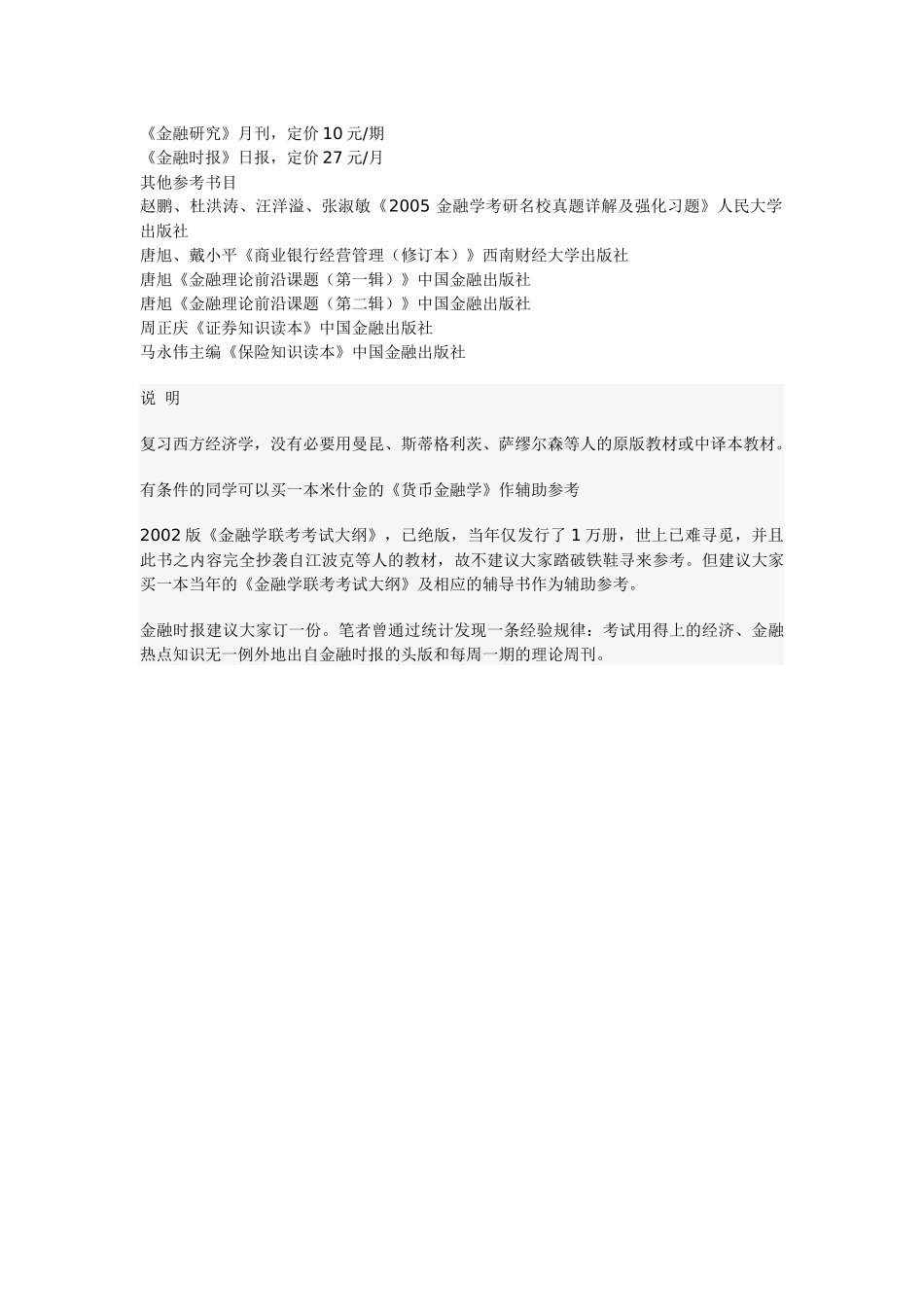 《金融研究》月刊，定价 10 元/期
《金融时报》日报，定价 27 元/月
其他参考书目
赵鹏、杜洪涛、汪洋溢、张淑敏《2005 金融学考研名校真题详解及强化习题》人民大学出版社
唐旭、戴小平《商业银行经营管理（修订本）》西南财经大学出版社
唐旭《金融理论前沿课题（第一辑）》中国金融出版社
唐旭《金融理论前沿课题（第二辑）》中国金融出版社
周正庆《证券知识读本》中国金融出版社
马永伟主编《保险知识读本》中国金融出版社

说 明

复习西方经济学，没有必要用曼昆、斯蒂格利茨、萨缪尔森等人的原版教材或中译本教材。

有条件的同学可以买一本米什金的《货币金融学》作辅助参考

2002 版《金融学联考考试大纲》，已绝版，当年仅发行了 1 万册，世上已难寻觅，并且此书之内容完全抄袭自江波克等人的教材，故不建议大家踏破铁鞋寻来参考。但建议大家买一本当年的《金融学联考考试大纲》及相应的辅导书作为辅助参考。

金融时报建议大家订一份。笔者曾通过统计发现一条经验规律：考试用得上的经济、金融热点知识无一例外地出自金融时报的头版和每周一期的理论周刊。